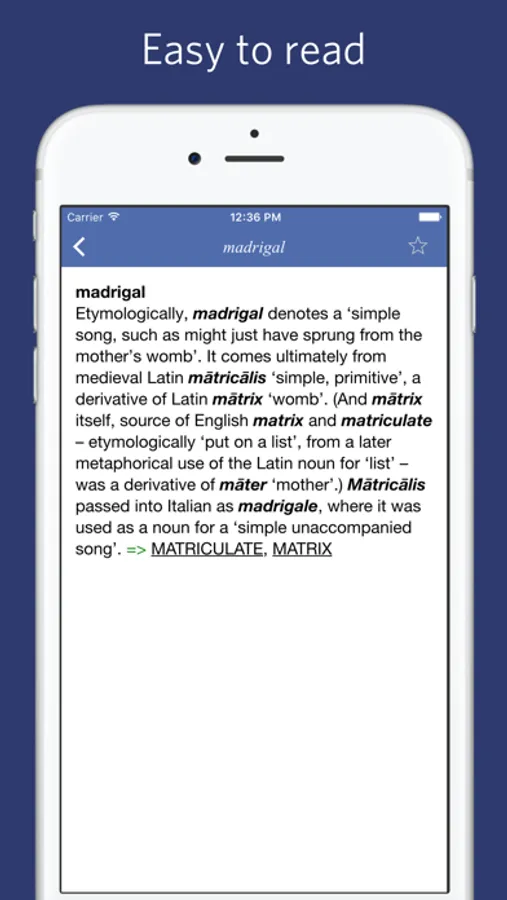 Easy to read

Carrier 12:36 PM

madrigal

madrigal
Etymologically, madrigal denotes a ‘simple song, such as might just have sprung from the mother’s womb’. It comes ultimately from medieval Latin mātricālis ‘simple, primitive’, a derivative of Latin mātrix ‘womb’. (And mātrix itself, source of English matrix and matriculate – etymologically ‘put on a list’, from a later metaphorical use of the Latin noun for ‘list’ – was a derivative of māter ‘mother’.) Mātricālis passed into Italian as madrigale, where it was used as a noun for a ‘simple unaccompanied song’. => MATRICULATE, MATRIX